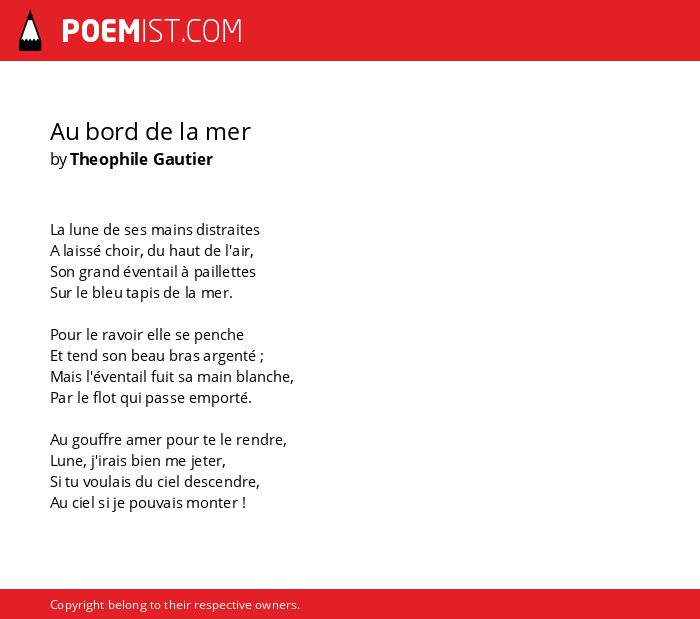 POEMIST.COM

Au bord de la mer
by Theophile Gautier

La lune de ses mains distraites
A laissé choir, du haut de l'air,
Son grand éventail à paillettes
Sur le bleu tapis de la mer.

Pour le ravoir elle se penche
Et tend son beau bras argenté ;
Mais l'éventail fuit sa main blanche,
Par le flot qui passe emporté.

Au gouffre amer pour te le rendre,
Lune, j'irais bien me jeter,
Si tu voulais du ciel descendre,
Au ciel si je pouvais monter !

Copyright belong to their respective owners.